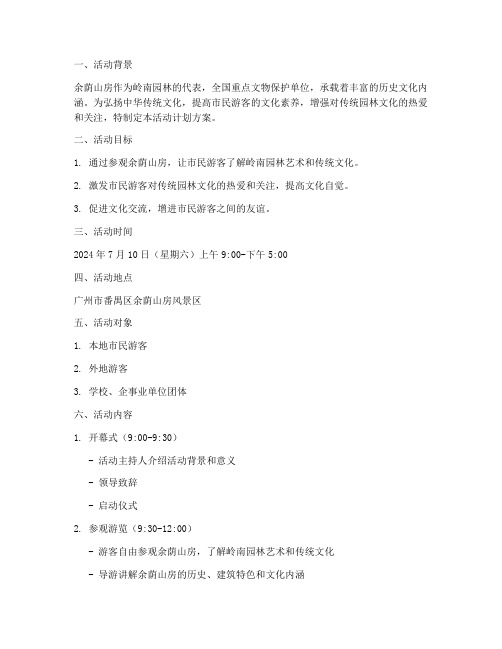 一、活动背景

余荫山房作为岭南园林的代表，全国重点文物保护单位，承载着丰富的历史文化内涵。为弘扬中华传统文化，提高市民游客的文化素养，增强对传统园林文化的热爱和关注，特制定本活动计划方案。

二、活动目标

1. 通过参观余荫山房，让市民游客了解岭南园林艺术和传统文化。

2. 激发市民游客对传统园林文化的热爱和关注，提高文化自觉。

3. 促进文化交流，增进市民游客之间的友谊。

三、活动时间

2024 年 7 月 10 日（星期六）上午 9:00-下午 5:00

四、活动地点

广州市番禺区余荫山房风景区

五、活动对象

1. 本地市民游客

2. 外地游客

3. 学校、企事业单位团体

六、活动内容

1. 开幕式（9:00-9:30）

- 活动主持人介绍活动背景和意义

- 领导致辞

- 启动仪式

2. 参观游览（9:30-12:00）

- 游客自由参观余荫山房，了解岭南园林艺术和传统文化

- 导游讲解余荫山房的历史、建筑特色和文化内涵